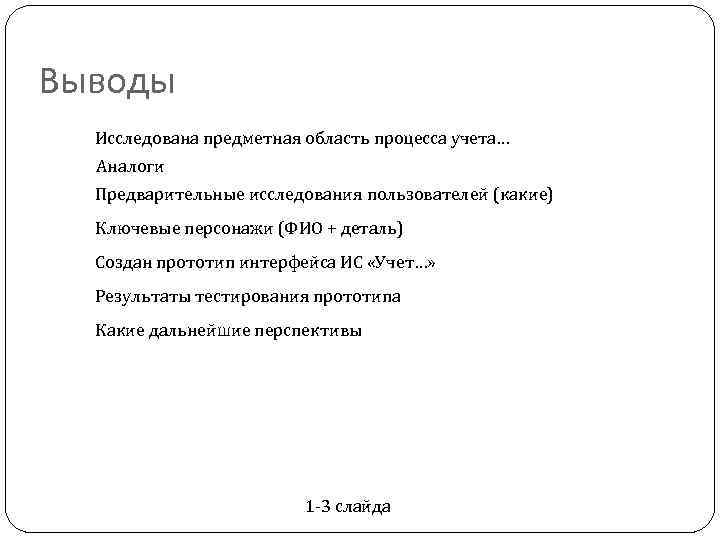 Выводы

Исследована предметная область процесса учета…

Аналоги

Предварительные исследования пользователей (какие)

Ключевые персонажи (ФИО + деталь)

Создан прототип интерфейса ИС «Учет…»

Результаты тестирования прототипа

Какие дальнейшие перспективы

1-3 слайда